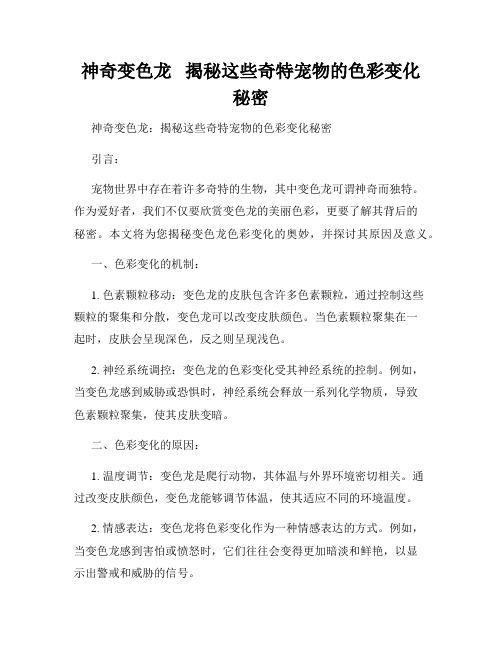 神奇变色龙 揭秘这些奇特宠物的色彩变化秘密

神奇变色龙：揭秘这些奇特宠物的色彩变化秘密

引言：

宠物世界中存在着许多奇特的生物，其中变色龙可谓神奇而独特。作为爱好者，我们不仅要欣赏变色龙的美丽色彩，更要了解其背后的秘密。本文将为您揭秘变色龙色彩变化的奥妙，并探讨其原因及意义。

一、色彩变化的机制：

1. 色素颗粒移动：变色龙的皮肤包含许多色素颗粒，通过控制这些颗粒的聚集和分散，变色龙可以改变皮肤颜色。当色素颗粒聚集在一起时，皮肤会呈现深色，反之则呈现浅色。

2. 神经系统调控：变色龙的色彩变化受其神经系统的控制。例如，当变色龙感到威胁或恐惧时，神经系统会释放一系列化学物质，导致色素颗粒聚集，使其皮肤变暗。

二、色彩变化的原因：

1. 温度调节：变色龙是爬行动物，其体温与外界环境密切相关。通过改变皮肤颜色，变色龙能够调节体温，使其适应不同的环境温度。

2. 情感表达：变色龙将色彩变化作为一种情感表达的方式。例如，当变色龙感到害怕或愤怒时，它们往往会变得更加暗淡和鲜艳，以显示出警戒和威胁的信号。